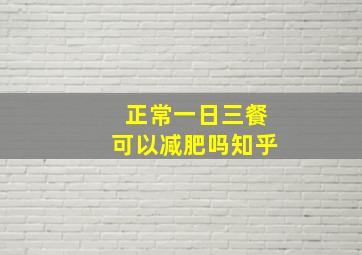 正常一日三餐
可以减肥吗知乎